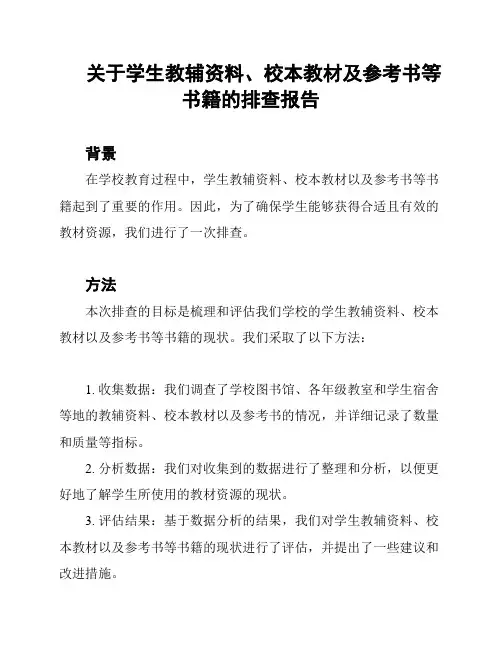 关于学生教辅资料、校本教材及参考书等书籍的排查报告

背景

在学校教育过程中，学生教辅资料、校本教材以及参考书等书籍起到了重要的作用。因此，为了确保学生能够获得合适且有效的教材资源，我们进行了一次排查。

方法

本次排查的目标是梳理和评估我们学校的学生教辅资料、校本教材以及参考书等书籍的现状。我们采取了以下方法：

1. 收集数据：我们调查了学校图书馆、各年级教室和学生宿舍等地的教辅资料、校本教材以及参考书的情况，并详细记录了数量和质量等指标。

2. 分析数据：我们对收集到的数据进行了整理和分析，以便更好地了解学生所使用的教材资源的现状。

3. 评估结果：基于数据分析的结果，我们对学生教辅资料、校本教材以及参考书等书籍的现状进行了评估，并提出了一些建议和改进措施。